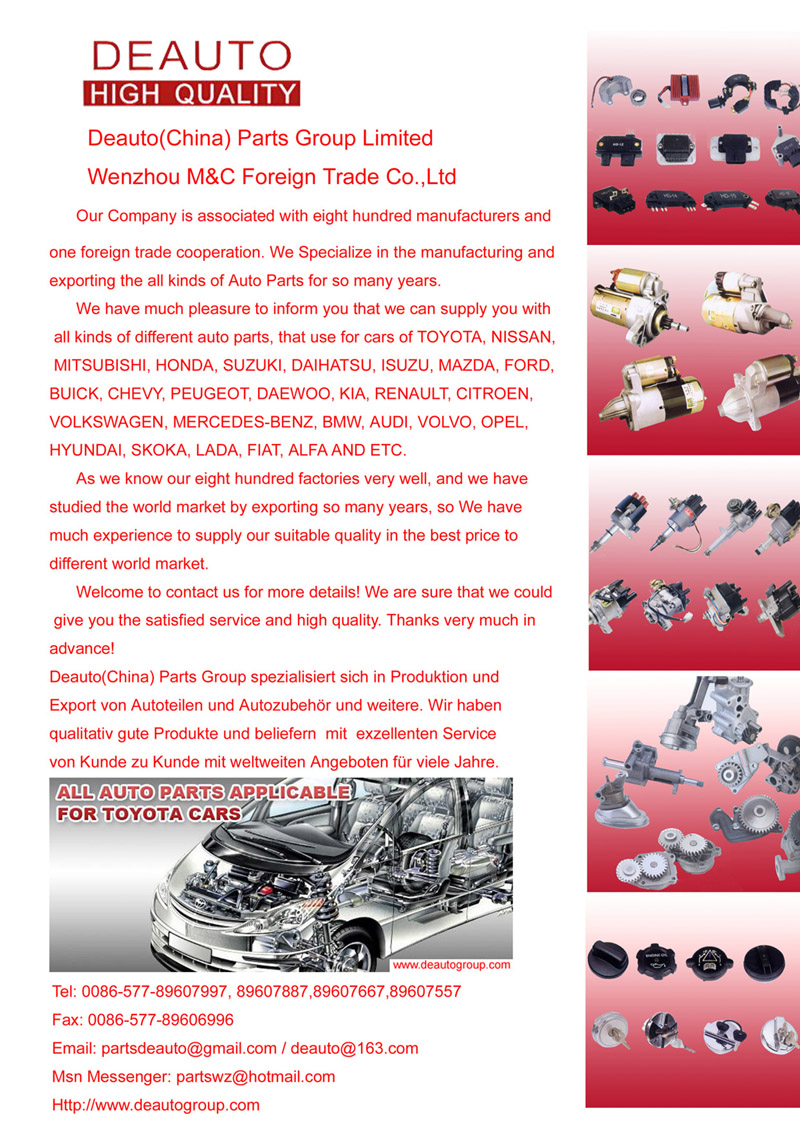 DEAUTO
HIGH QUALITY

Deauto(China) Parts Group Limited

Wenzhou M&C Foreign Trade Co.,Ltd

Our Company is associated with eight hundred manufacturers and one foreign trade cooperation. We Specialize in the manufacturing and exporting the all kinds of Auto Parts for so many years.

We have much pleasure to inform you that we can supply you with all kinds of different auto parts, that use for cars of TOYOTA, NISSAN, MITSUBISHI, HONDA, SUZUKI, DAIHATSU, ISUZU, MAZDA, FORD, BUICK, CHEVY, PEUGEOT, DAEWOO, KIA, RENAULT, CITROEN, VOLKSWAGEN, MERCEDES-BENZ, BMW, AUDI, VOLVO, OPEL, HYUNDAI, SKOKA, LADA, FIAT, ALFA AND ETC.

As we know our eight hundred factories very well, and we have studied the world market by exporting so many years, so We have much experience to supply our suitable quality in the best price to different world market.

Welcome to contact us for more details! We are sure that we could give you the satisfied service and high quality. Thanks very much in advance!

Deauto(China) Parts Group spezialisiert sich in Produktion und Export von Autoteilen und Autozubehör und weitere. Wir haben qualitativ gute Produkte und beliefern mit exzellenten Service von Kunde zu Kunde mit weltweiten Angeboten für viele Jahre.

ALL AUTO PARTS APPLICABLE FOR TOYOTA CARS

www.deautogroup.com

Tel: 0086-577-89607997, 89607887,89607667,89607557

Fax: 0086-577-89606996

Email: partsdeauto@gmail.com / deauto@163.com

Msn Messenger: partswz@hotmail.com

Http://www.deautogroup.com